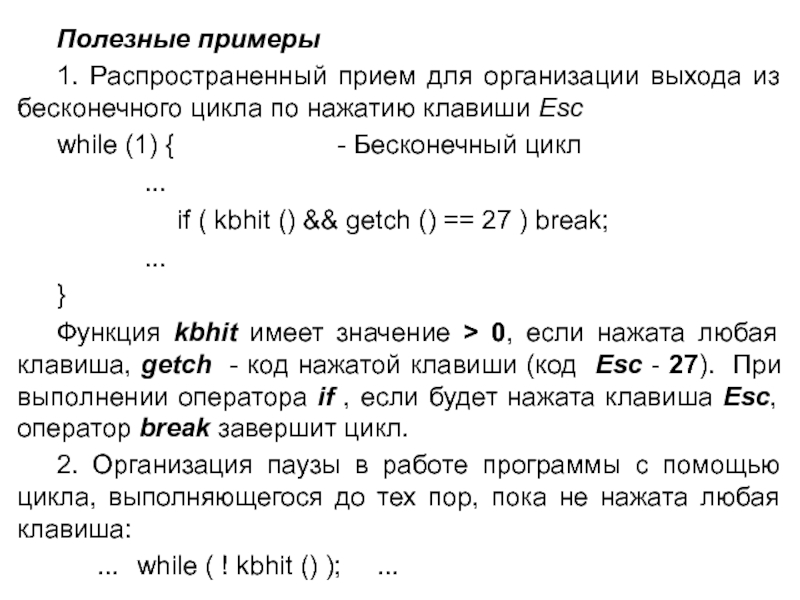 Полезные примеры

1. Распространенный прием для организации выхода из бесконечного цикла по нажатию клавиши Esc

while (1) { - Бесконечный цикл

...

if ( kbhit () && getch () == 27 ) break;

...

}

Функция kbhit имеет значение > 0, если нажата любая клавиша, getch - код нажатой клавиши (код Esc - 27). При выполнении оператора if , если будет нажата клавиша Esc, оператор break завершит цикл.

2. Организация паузы в работе программы с помощью цикла, выполняющегося до тех пор, пока не нажата любая клавиша:

... while ( ! kbhit () ); ...